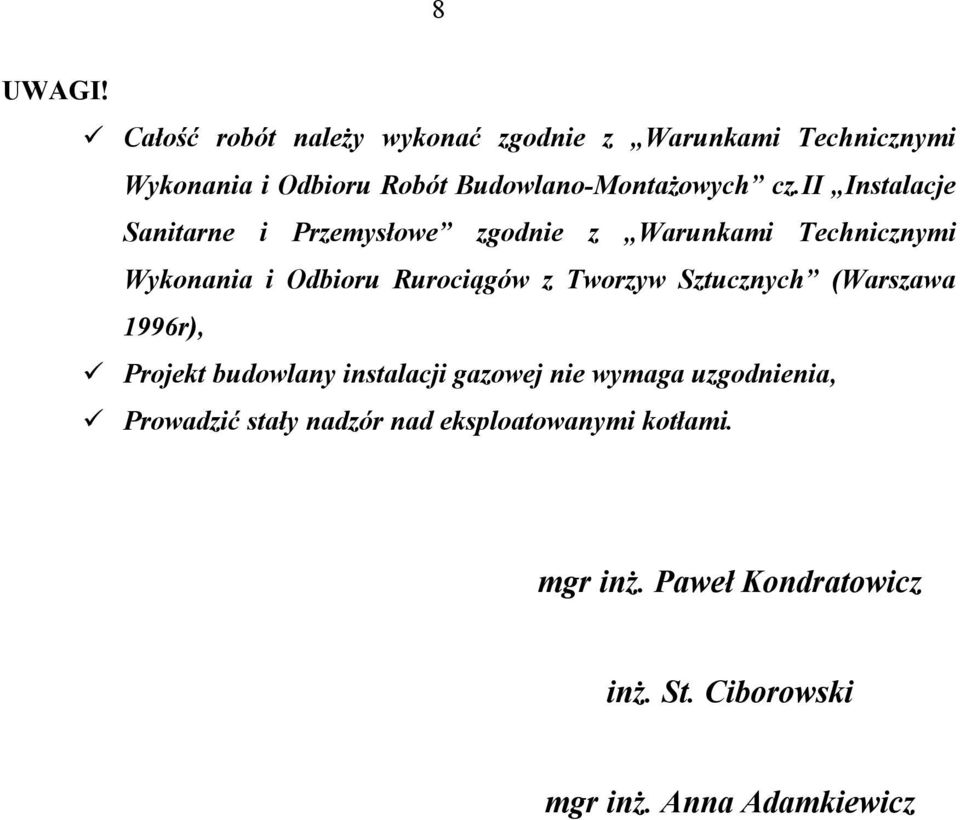 8

UWAGI!

✓ Całość robót należy wykonać zgodnie z „Warunkami Technicznymi Wykonania i Odbioru Robót Budowlano-Montażowych” cz.II „Instalacje Sanitarne i Przemysłowe” zgodnie z „Warunkami Technicznymi Wykonania i Odbioru Rurociągów z Tworzyw Sztucznych” (Warszawa 1996r),

✓ Projekt budowlany instalacji gazowej nie wymaga uzgodnienia,

✓ Prowadzić stały nadzór nad eksploatowanymi kotłami.

mgr inż. Paweł Kondratowicz

inż. St. Ciborowski

mgr inż. Anna Adamkiewicz